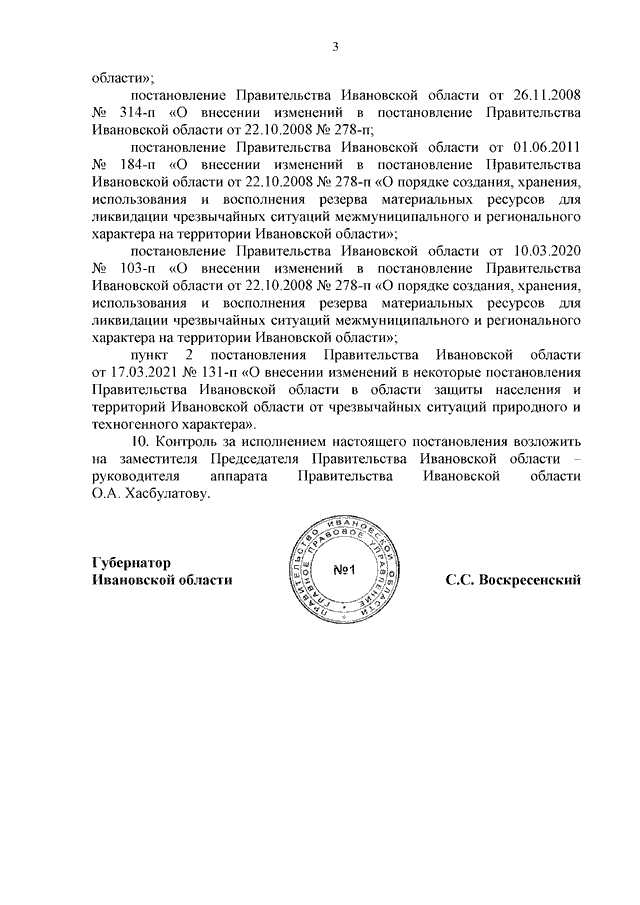 3

области»;

постановление Правительства Ивановской области от 26.11.2008 № 314-п «О внесении изменений в постановление Правительства Ивановской области от 22.10.2008 № 278-п;

постановление Правительства Ивановской области от 01.06.2011 № 184-п «О внесении изменений в постановление Правительства Ивановской области от 22.10.2008 № 278-п «О порядке создания, хранения, использования и восполнения резерва материальных ресурсов для ликвидации чрезвычайных ситуаций межмуниципального и регионального характера на территории Ивановской области»;

постановление Правительства Ивановской области от 10.03.2020 № 103-п «О внесении изменений в постановление Правительства Ивановской области от 22.10.2008 № 278-п «О порядке создания, хранения, использования и восполнения резерва материальных ресурсов для ликвидации чрезвычайных ситуаций межмуниципального и регионального характера на территории Ивановской области»;

пункт 2 постановления Правительства Ивановской области от 17.03.2021 № 131-п «О внесении изменений в некоторые постановления Правительства Ивановской области в области защиты населения и территорий Ивановской области от чрезвычайных ситуаций природного и техногенного характера».

10. Контроль за исполнением настоящего постановления возложить на заместителя Председателя Правительства Ивановской области – руководителя аппарата Правительства Ивановской области О.А. Хасбулатову.

Губернатор
Ивановской области

ПРАВИТЕЛЬСТВО ИВАНОВСКОЙ ОБЛАСТИ ГЛАВНОЕ ПРАВОВОЕ УПРАВЛЕНИЕ
№1

С.С. Воскресенский